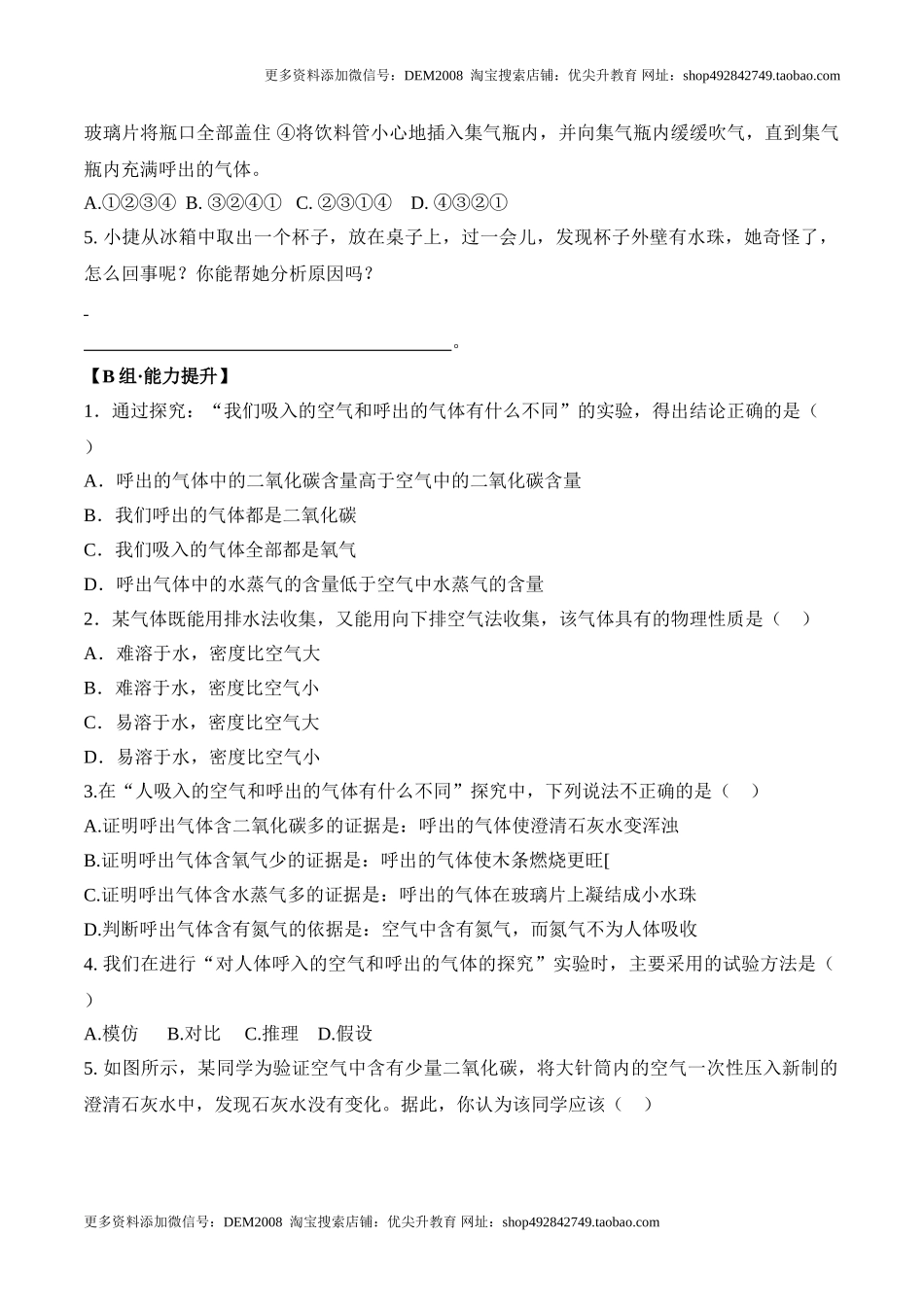 更多资料添加微信号：DEM2008 淘宝搜索店铺：优尖升教育 网址：shop492842749.taobao.com

玻璃片将瓶口全部盖住 ④将饮料管小心地插入集气瓶内，并向集气瓶内缓缓吹气，直到集气瓶内充满呼出的气体。

A.①②③④ B. ③②④① C. ②③①④ D. ④③②①

5. 小捷从冰箱中取出一个杯子，放在桌子上，过一会儿，发现杯子外壁有水珠，她奇怪了，怎么回事呢？你能帮她分析原因吗？

-
________________________________________。

【B 组·能力提升】

1．通过探究：“我们吸入的空气和呼出的气体有什么不同”的实验，得出结论正确的是（ ）

A．呼出的气体中的二氧化碳含量高于空气中的二氧化碳含量

B．我们呼出的气体都是二氧化碳

C．我们吸入的气体全部都是氧气

D．呼出气体中的水蒸气的含量低于空气中水蒸气的含量

2．某气体既能用排水法收集，又能用向下排空气法收集，该气体具有的物理性质是（ ）

A．难溶于水，密度比空气大

B．难溶于水，密度比空气小

C．易溶于水，密度比空气大

D．易溶于水，密度比空气小

3.在“人吸入的空气和呼出的气体有什么不同”探究中，下列说法不正确的是（ ）

A.证明呼出气体含二氧化碳多的证据是：呼出的气体使澄清石灰水变浑浊

B.证明呼出气体含氧气少的证据是：呼出的气体使木条燃烧更旺[

C.证明呼出气体含水蒸气多的证据是：呼出的气体在玻璃片上凝结成小水珠

D.判断呼出气体含有氮气的依据是：空气中含有氮气，而氮气不为人体吸收

4. 我们在进行“对人体呼入的空气和呼出的气体的探究”实验时，主要采用的试验方法是（ ）

A.模仿 B.对比 C.推理 D.假设

5. 如图所示，某同学为验证空气中含有少量二氧化碳，将大针筒内的空气一次性压入新制的澄清石灰水中，发现石灰水没有变化。据此，你认为该同学应该（ ）

更多资料添加微信号：DEM2008 淘宝搜索店铺：优尖升教育 网址：shop492842749.taobao.com